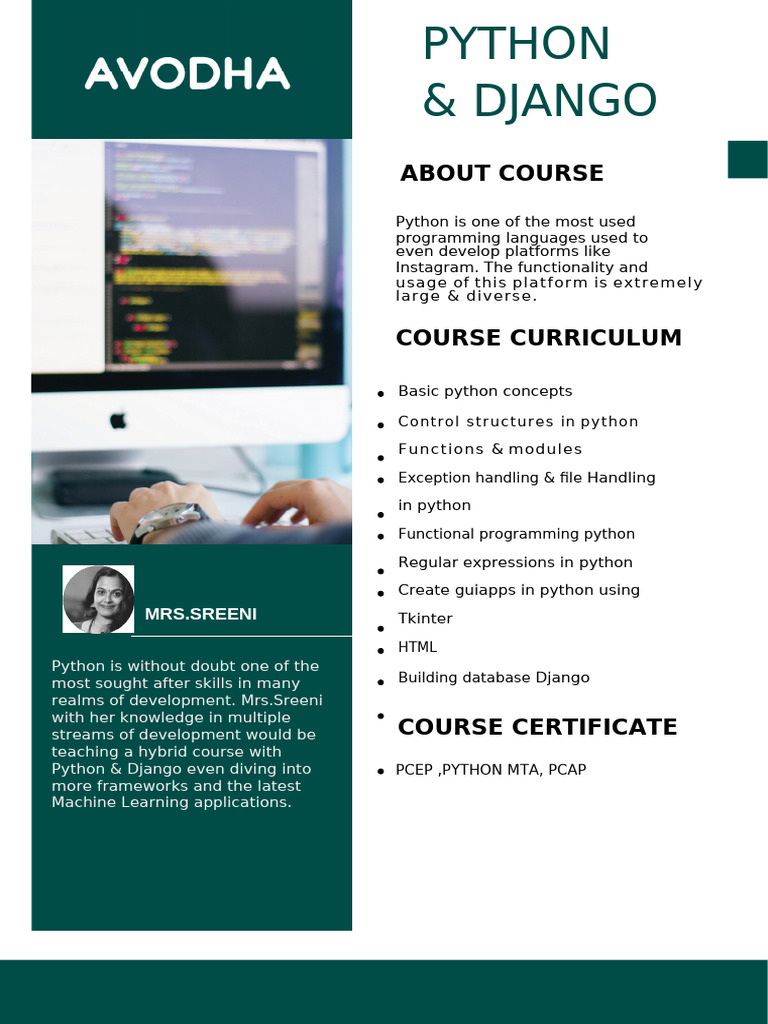 AVODHA

MRS.SREENI

Python is without doubt one of the most sought after skills in many realms of development. Mrs.Sreeni with her knowledge in multiple streams of development would be teaching a hybrid course with Python & Django even diving into more frameworks and the latest Machine Learning applications.

PYTHON & DJANGO

ABOUT COURSE

Python is one of the most used programming languages used to even develop platforms like Instagram. The functionality and usage of this platform is extremely large & diverse.

COURSE CURRICULUM

- Basic python concepts
- Control structures in python
- Functions & modules
- Exception handling & file Handling in python
- Functional programming python
- Regular expressions in python
- Create guiapps in python using Tkinter
- HTML
- Building database Django

COURSE CERTIFICATE

- PCEP ,PYTHON MTA, PCAP